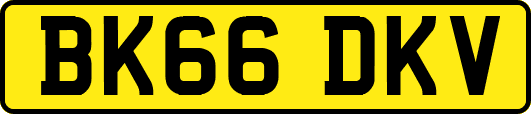 BK66 DKV